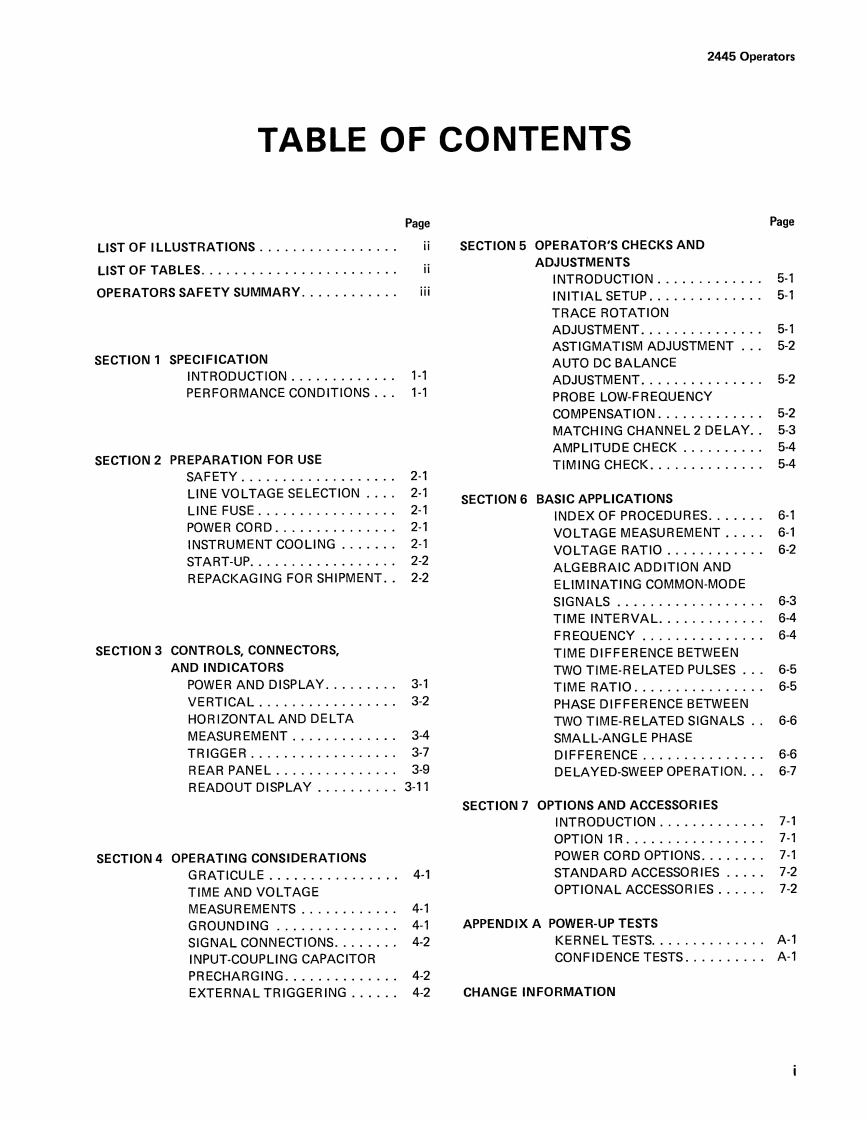 2445 Operators

TABLE OF CONTENTS

Page

LIST OF ILLUSTRATIONS . . . . . . . . . . . . . . . . . ii
LIST OF TABLES. . . . . . . . . . . . . . . . . . . . . . . . ii
OPERATORS SAFETY SUMMARY. . . . . . . . . . . . iii

SECTION 1 SPECIFICATION
INTRODUCTION . . . . . . . . . . . . . 1-1
PERFORMANCE CONDITIONS . . . 1-1

SECTION 2 PREPARATION FOR USE
SAFETY . . . . . . . . . . . . . . . . . . . 2-1
LINE VOLTAGE SELECTION . . . . 2-1
LINE FUSE . . . . . . . . . . . . . . . . . 2-1
POWER CORD . . . . . . . . . . . . . . . 2-1
INSTRUMENT COOLING . . . . . . . 2-1
START-UP. . . . . . . . . . . . . . . . . . 2-2
REPACKAGING FOR SHIPMENT. . 2-2

SECTION 3 CONTROLS, CONNECTORS, AND INDICATORS
POWER AND DISPLAY. . . . . . . . . 3-1
VERTICAL . . . . . . . . . . . . . . . . . 3-2
HORIZONTAL AND DELTA MEASUREMENT . . . . . . . . . . . . . 3-4
TRIGGER . . . . . . . . . . . . . . . . . . 3-7
REAR PANEL . . . . . . . . . . . . . . . 3-9
READOUT DISPLAY . . . . . . . . . . 3-11

SECTION 4 OPERATING CONSIDERATIONS
GRATICULE . . . . . . . . . . . . . . . . 4-1
TIME AND VOLTAGE MEASUREMENTS . . . . . . . . . . . . 4-1
GROUNDING . . . . . . . . . . . . . . . 4-1
SIGNAL CONNECTIONS. . . . . . . . 4-2
INPUT-COUPLING CAPACITOR PRECHARGING. . . . . . . . . . . . . . 4-2
EXTERNAL TRIGGERING . . . . . . 4-2

Page

SECTION 5 OPERATOR'S CHECKS AND ADJUSTMENTS
INTRODUCTION . . . . . . . . . . . . . 5-1
INITIAL SETUP. . . . . . . . . . . . . . 5-1
TRACE ROTATION ADJUSTMENT. . . . . . . . . . . . . . . 5-1
ASTIGMATISM ADJUSTMENT . . . 5-2
AUTO DC BALANCE ADJUSTMENT. . . . . . . . . . . . . . . 5-2
PROBE LOW-FREQUENCY COMPENSATION . . . . . . . . . . . . . 5-2
MATCHING CHANNEL 2 DELAY. . 5-3
AMPLITUDE CHECK . . . . . . . . . . 5-4
TIMING CHECK. . . . . . . . . . . . . . 5-4

SECTION 6 BASIC APPLICATIONS
INDEX OF PROCEDURES. . . . . . . 6-1
VOLTAGE MEASUREMENT . . . . . 6-1
VOLTAGE RATIO . . . . . . . . . . . . 6-2
ALGEBRAIC ADDITION AND ELIMINATING COMMON-MODE SIGNALS . . . . . . . . . . . . . . . . . . 6-3
TIME INTERVAL. . . . . . . . . . . . . 6-4
FREQUENCY . . . . . . . . . . . . . . . 6-4
TIME DIFFERENCE BETWEEN TWO TIME-RELATED PULSES . . . 6-5
TIME RATIO . . . . . . . . . . . . . . . . 6-5
PHASE DIFFERENCE BETWEEN TWO TIME-RELATED SIGNALS . . 6-6
SMALL-ANGLE PHASE DIFFERENCE . . . . . . . . . . . . . . . 6-6
DELAYED-SWEEP OPERATION. . . 6-7

SECTION 7 OPTIONS AND ACCESSORIES
INTRODUCTION . . . . . . . . . . . . . 7-1
OPTION 1R . . . . . . . . . . . . . . . . . 7-1
POWER CORD OPTIONS. . . . . . . . 7-1
STANDARD ACCESSORIES . . . . . 7-2
OPTIONAL ACCESSORIES . . . . . . 7-2

APPENDIX A POWER-UP TESTS
KERNEL TESTS. . . . . . . . . . . . . . A-1
CONFIDENCE TESTS. . . . . . . . . . A-1

CHANGE INFORMATION

i